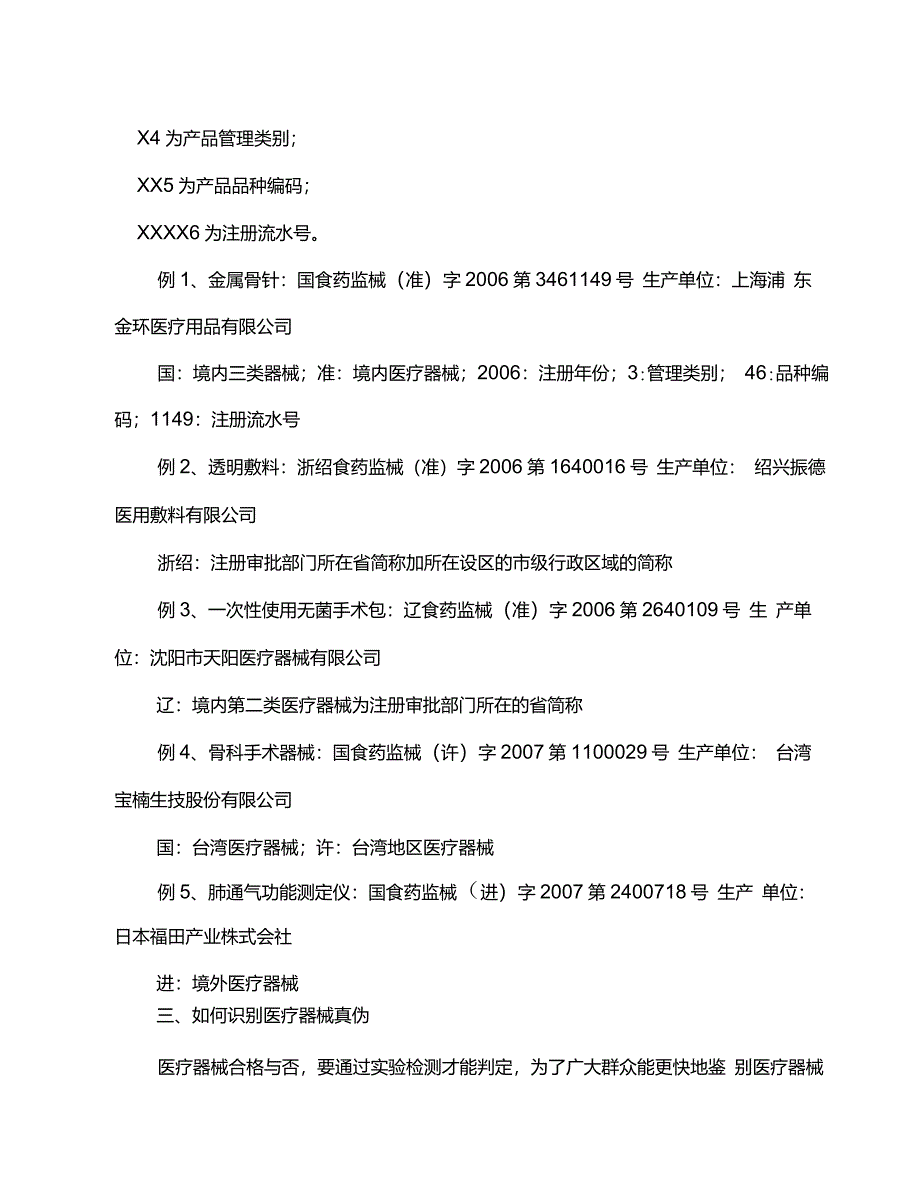 X4 为产品管理类别;

XX5 为产品品种编码;

XXXX6 为注册流水号。

例 1、金属骨针：国食药监械（准）字 2006 第 3461149 号 生产单位：上海浦 东金环医疗用品有限公司

国：境内三类器械；准：境内医疗器械；2006：注册年份；3：管理类别； 46：品种编码；1149：注册流水号

例 2、透明敷料：浙绍食药监械（准）字 2006 第 1640016 号 生产单位： 绍兴振德医用敷料有限公司

浙绍：注册审批部门所在省简称加所在设区的市级行政区域的简称

例 3、一次性使用无菌手术包：辽食药监械（准）字 2006 第 2640109 号 生 产单位：沈阳市天阳医疗器械有限公司

辽：境内第二类医疗器械为注册审批部门所在的省简称

例 4、骨科手术器械：国食药监械（许）字 2007 第 1100029 号 生产单位： 台湾宝楠生技股份有限公司

国：台湾医疗器械；许：台湾地区医疗器械

例 5、肺通气功能测定仪：国食药监械（进）字 2007 第 2400718 号 生产 单位：日本福田产业株式会社

进：境外医疗器械

三、如何识别医疗器械真伪

医疗器械合格与否，要通过实验检测才能判定，为了广大群众能更快地鉴 别医疗器械